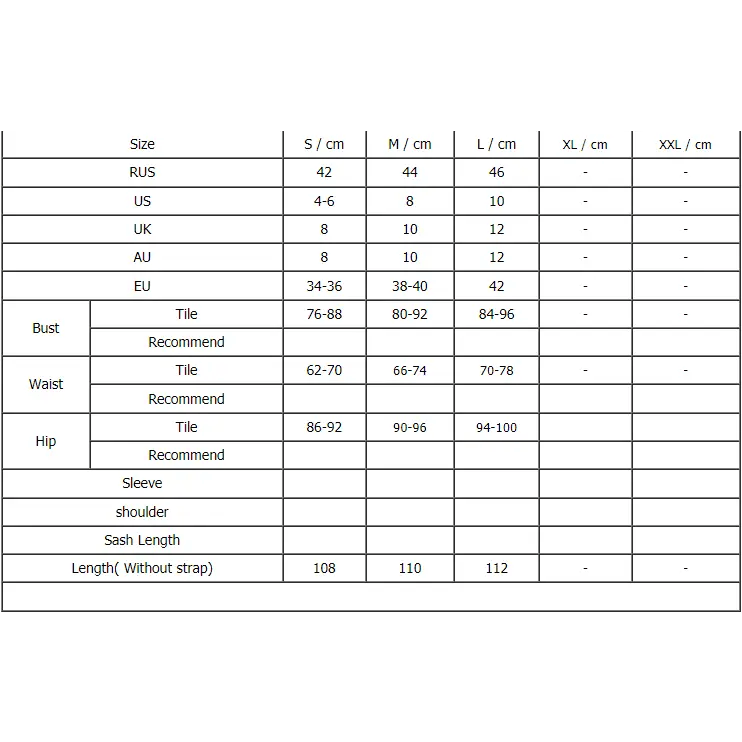 | Size | | S / cm | M / cm | L / cm | XL / cm | XXL / cm |
|---|---|---|---|---|---|---|
| RUS | | 42 | 44 | 46 | - | - |
| US | | 4-6 | 8 | 10 | - | - |
| UK | | 8 | 10 | 12 | - | - |
| AU | | 8 | 10 | 12 | - | - |
| EU | | 34-36 | 38-40 | 42 | - | - |
| Bust | Tile | 76-88 | 80-92 | 84-96 | - | - |
| | Recommend | | | | | |
| Waist | Tile | 62-70 | 66-74 | 70-78 | - | - |
| | Recommend | | | | | |
| Hip | Tile | 86-92 | 90-96 | 94-100 | | |
| | Recommend | | | | | |
| Sleeve | | | | | | |
| shoulder | | | | | | |
| Sash Length | | | | | | |
| Length( Without strap) | | 108 | 110 | 112 | - | - |